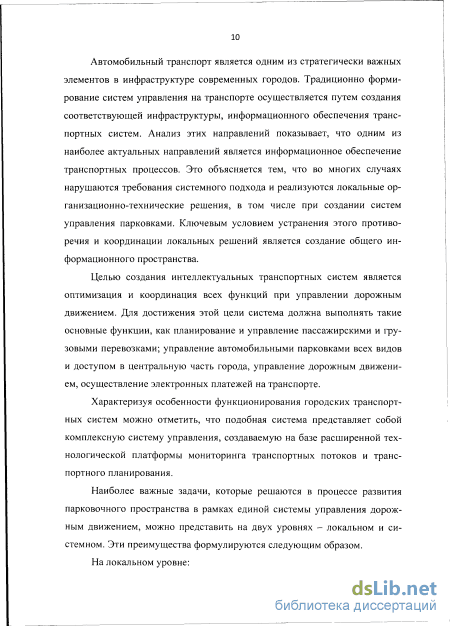 10

Автомобильный транспорт является одним из стратегически важных элементов в инфраструктуре современных городов. Традиционно формирование систем управления на транспорте осуществляется путем создания соответствующей инфраструктуры, информационного обеспечения транспортных систем. Анализ этих направлений показывает, что одним из наиболее актуальных направлений является информационное обеспечение транспортных процессов. Это объясняется тем, что во многих случаях нарушаются требования системного подхода и реализуются локальные организационно-технические решения, в том числе при создании систем управления парковками. Ключевым условием устранения этого противоречия и координации локальных решений является создание общего информационного пространства.

Целью создания интеллектуальных транспортных систем является оптимизация и координация всех функций при управлении дорожным движением. Для достижения этой цели система должна выполнять такие основные функции, как планирование и управление пассажирскими и грузовыми перевозками; управление автомобильными парковками всех видов и доступом в центральную часть города, управление дорожным движением, осуществление электронных платежей на транспорте.

Характеризуя особенности функционирования городских транспортных систем можно отметить, что подобная система представляет собой комплексную систему управления, создаваемую на базе расширенной технологической платформы мониторинга транспортных потоков и транспортного планирования.

Наиболее важные задачи, которые решаются в процессе развития парковочного пространства в рамках единой системы управления дорожным движением, можно представить на двух уровнях – локальном и системном. Эти преимущества формулируются следующим образом.

На локальном уровне:

dsLib.net
библиотека диссертаций